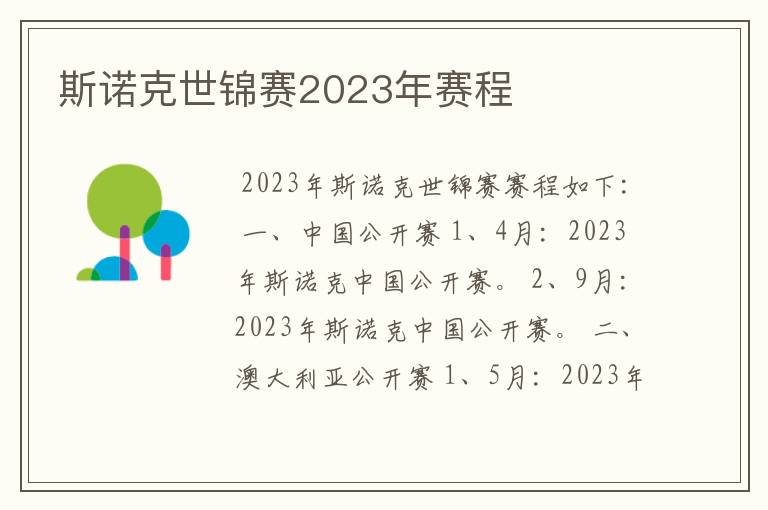 斯诺克世锦赛2023年赛程

2023年斯诺克世锦赛赛程如下：一、中国公开赛 1、4月：2023年斯诺克中国公开赛。 2、9月：2023年斯诺克中国公开赛。 二、澳大利亚公开赛 1、5月：2023年